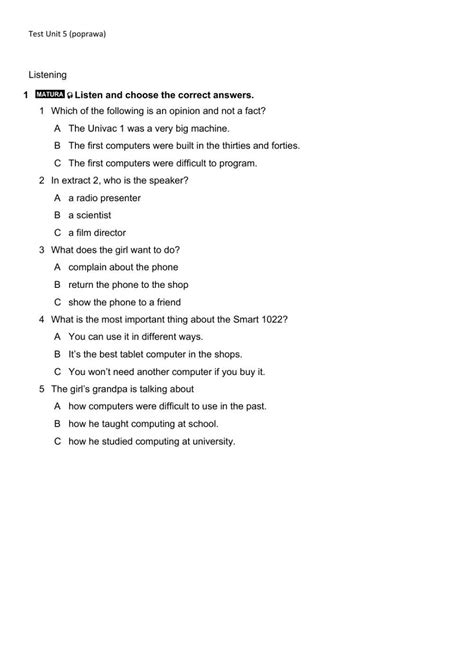 Test Unit 5 (poprawa)

Listening

1 MATURA Listen and choose the correct answers.

1 Which of the following is an opinion and not a fact?

A The Univac 1 was a very big machine.

B The first computers were built in the thirties and forties.

C The first computers were difficult to program.

2 In extract 2, who is the speaker?

A a radio presenter

B a scientist

C a film director

3 What does the girl want to do?

A complain about the phone

B return the phone to the shop

C show the phone to a friend

4 What is the most important thing about the Smart 1022?

A You can use it in different ways.

B It's the best tablet computer in the shops.

C You won't need another computer if you buy it.

5 The girl's grandpa is talking about

A how computers were difficult to use in the past.

B how he taught computing at school.

C how he studied computing at university.